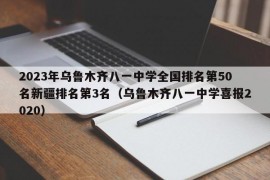 2023年乌鲁木齐八一中学全国排名第50名新疆排名第3名（乌鲁木齐八一中学喜报2020）